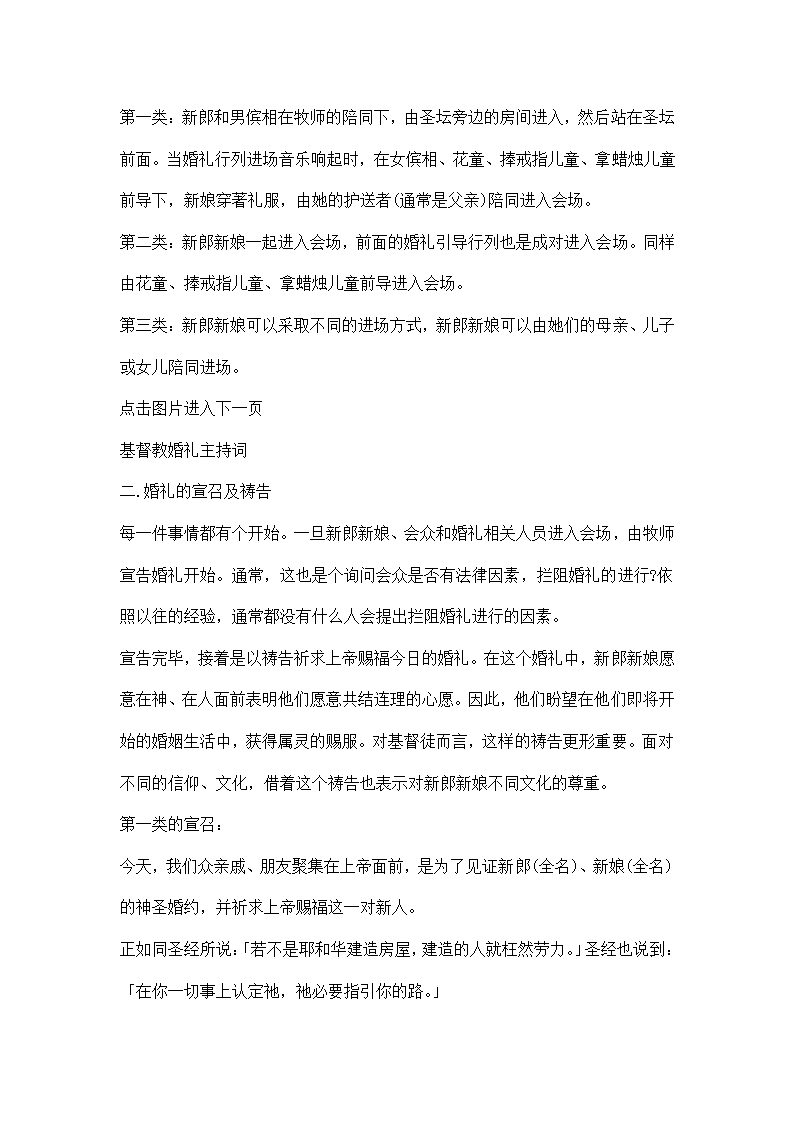 第一类：新郎和男傧相在牧师的陪同下，由圣坛旁边的房间进入，然后站在圣坛前面。当婚礼行列进场音乐响起时，在女傧相、花童、捧戒指儿童、拿蜡烛儿童前导下，新娘穿著礼服，由她的护送者(通常是父亲)陪同进入会场。

第二类：新郎新娘一起进入会场，前面的婚礼引导行列也是成对进入会场。同样由花童、捧戒指儿童、拿蜡烛儿童前导进入会场。

第三类：新郎新娘可以采取不同的进场方式，新郎新娘可以由她们的母亲、儿子或女儿陪同进场。

点击图片进入下一页

基督教婚礼主持词

二.婚礼的宣召及祷告

每一件事情都有个开始。一旦新郎新娘、会众和婚礼相关人员进入会场，由牧师宣告婚礼开始。通常，这也是个询问会众是否有法律因素，拦阻婚礼的进行?依照以往的经验，通常都没有什么人会提出拦阻婚礼进行的因素。

宣告完毕，接着是以祷告祈求上帝赐福今日的婚礼。在这个婚礼中，新郎新娘愿意在神、在人面前表明他们愿意共结连理的心愿。因此，他们盼望在他们即将开始的婚姻生活中，获得属灵的赐服。对基督徒而言，这样的祷告更形重要。面对不同的信仰、文化，借着这个祷告也表示对新郎新娘不同文化的尊重。

第一类的宣召：

今天，我们众亲戚、朋友聚集在上帝面前，是为了见证新郎(全名)、新娘(全名)的神圣婚约，并祈求上帝赐福这一对新人。

正如同圣经所说：「若不是耶和华建造房屋，建造的人就枉然劳力。」圣经也说到：「在你一切事上认定祂，祂必要指引你的路。」